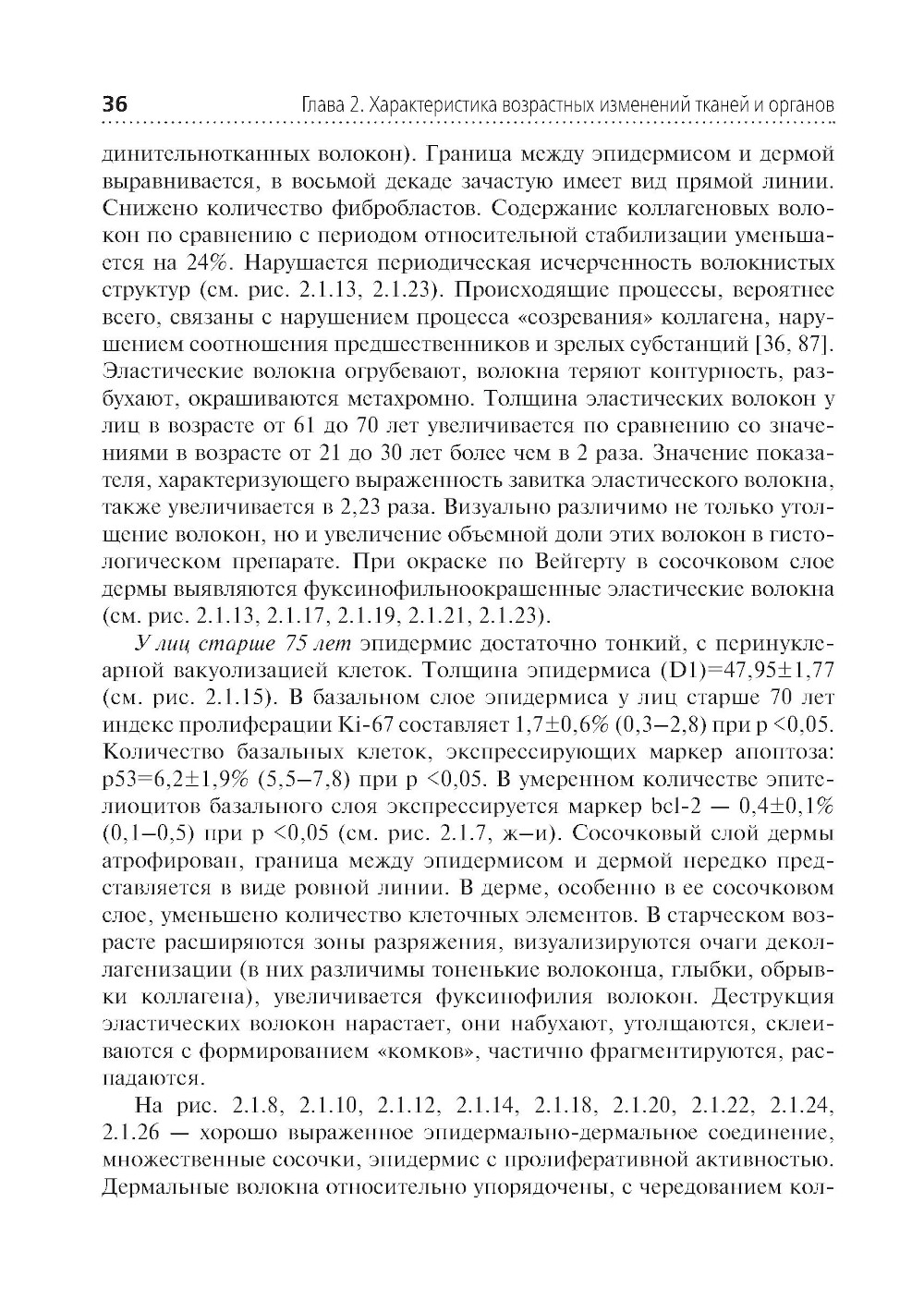 36 Глава 2. Характеристика возрастных изменений тканей и органов

динительнотканных волокон). Граница между эпидермисом и дермой выравнивается, в восьмой декаде зачастую имеет вид прямой линии. Снижено количество фибробластов. Содержание коллагеновых волокон по сравнению с периодом относительной стабилизации уменьшается на 24%. Нарушается периодическая исчерченность волокнистых структур (см. рис. 2.1.13, 2.1.23). Происходящие процессы, вероятнее всего, связаны с нарушением процесса «созревания» коллагена, нарушением соотношения предшественников и зрелых субстанций [36, 87]. Эластические волокна огрубевают, волокна теряют контурность, разбухают, окрашиваются метахромно. Толщина эластических волокон у лиц в возрасте от 61 до 70 лет увеличивается по сравнению со значениями в возрасте от 21 до 30 лет более чем в 2 раза. Значение показателя, характеризующего выраженность завитка эластического волокна, также увеличивается в 2,23 раза. Визуально различимо не только утолщение волокон, но и увеличение объемной доли этих волокон в гистологическом препарате. При окраске по Вейгерту в сосочковом слое дермы выявляются фуксинофильноокрашенные эластические волокна (см. рис. 2.1.13, 2.1.17, 2.1.19, 2.1.21, 2.1.23).

У лиц старше 75 лет эпидермис достаточно тонкий, с перинуклеарной вакуолизацией клеток. Толщина эпидермиса (D1)=47,95±1,77 (см. рис. 2.1.15). В базальном слое эпидермиса у лиц старше 70 лет индекс пролиферации Ki-67 составляет 1,7±0,6% (0,3–2,8) при p <0,05. Количество базальных клеток, экспрессирующих маркер апоптоза: p53=6,2±1,9% (5,5–7,8) при p <0,05. В умеренном количестве эпителиоцитов базального слоя экспрессируется маркер bcl-2 — 0,4±0,1% (0,1–0,5) при p <0,05 (см. рис. 2.1.7, ж–и). Сосочковый слой дермы атрофирован, граница между эпидермисом и дермой нередко представляется в виде ровной линии. В дерме, особенно в ее сосочковом слое, уменьшено количество клеточных элементов. В старческом возрасте расширяются зоны разряжения, визуализируются очаги деколлагенизации (в них различимы тоненькие волоконца, глыбки, обрывки коллагена), увеличивается фуксинофилия волокон. Деструкция эластических волокон нарастает, они набухают, утолщаются, склеиваются с формированием «комков», частично фрагментируются, распадаются.

На рис. 2.1.8, 2.1.10, 2.1.12, 2.1.14, 2.1.18, 2.1.20, 2.1.22, 2.1.24, 2.1.26 — хорошо выраженное эпидермально-дермальное соединение, множественные сосочки, эпидермис с пролиферативной активностью. Дермальные волокна относительно упорядочены, с чередованием кол-